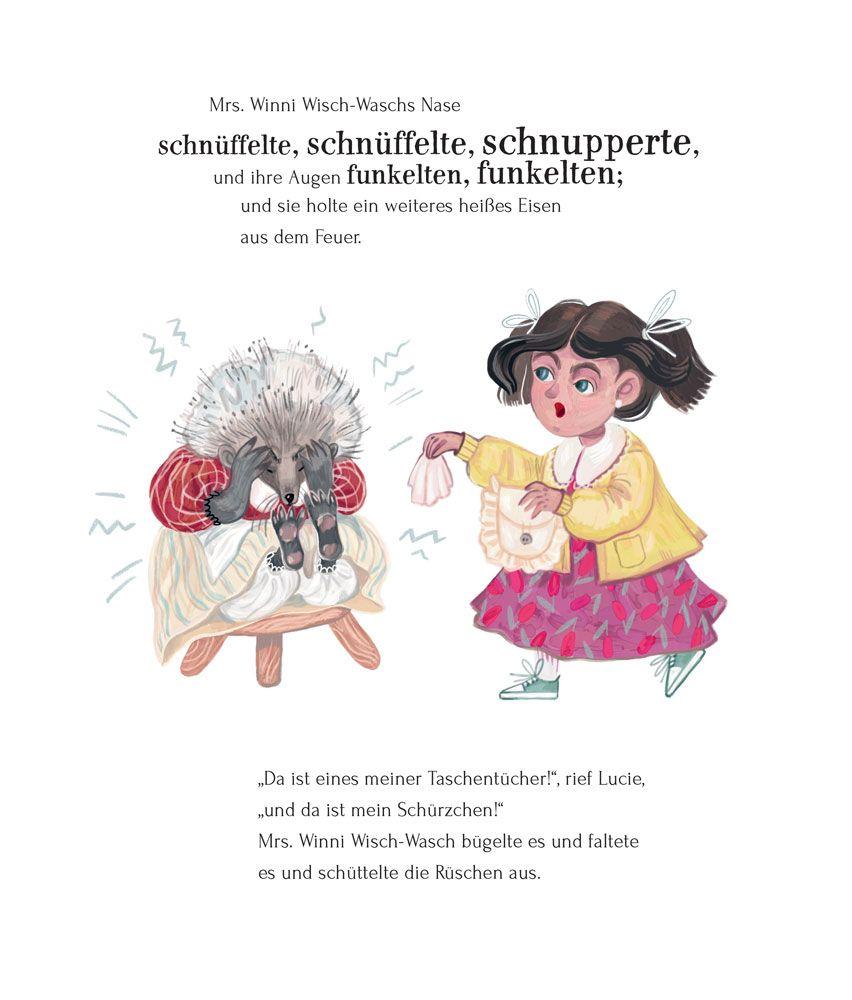 Mrs. Winni Wisch-Waschs Nase
schnüffelte, schnüffelte, schnupperte,
und ihre Augen funkelten, funkelten;
und sie holte ein weiteres heißes Eisen
aus dem Feuer.

„Da ist eines meiner Taschentücher!“, rief Lucie,
„und da ist mein Schürzchen!“
Mrs. Winni Wisch-Wasch bügelte es und faltete
es und schüttelte die Rüschen aus.